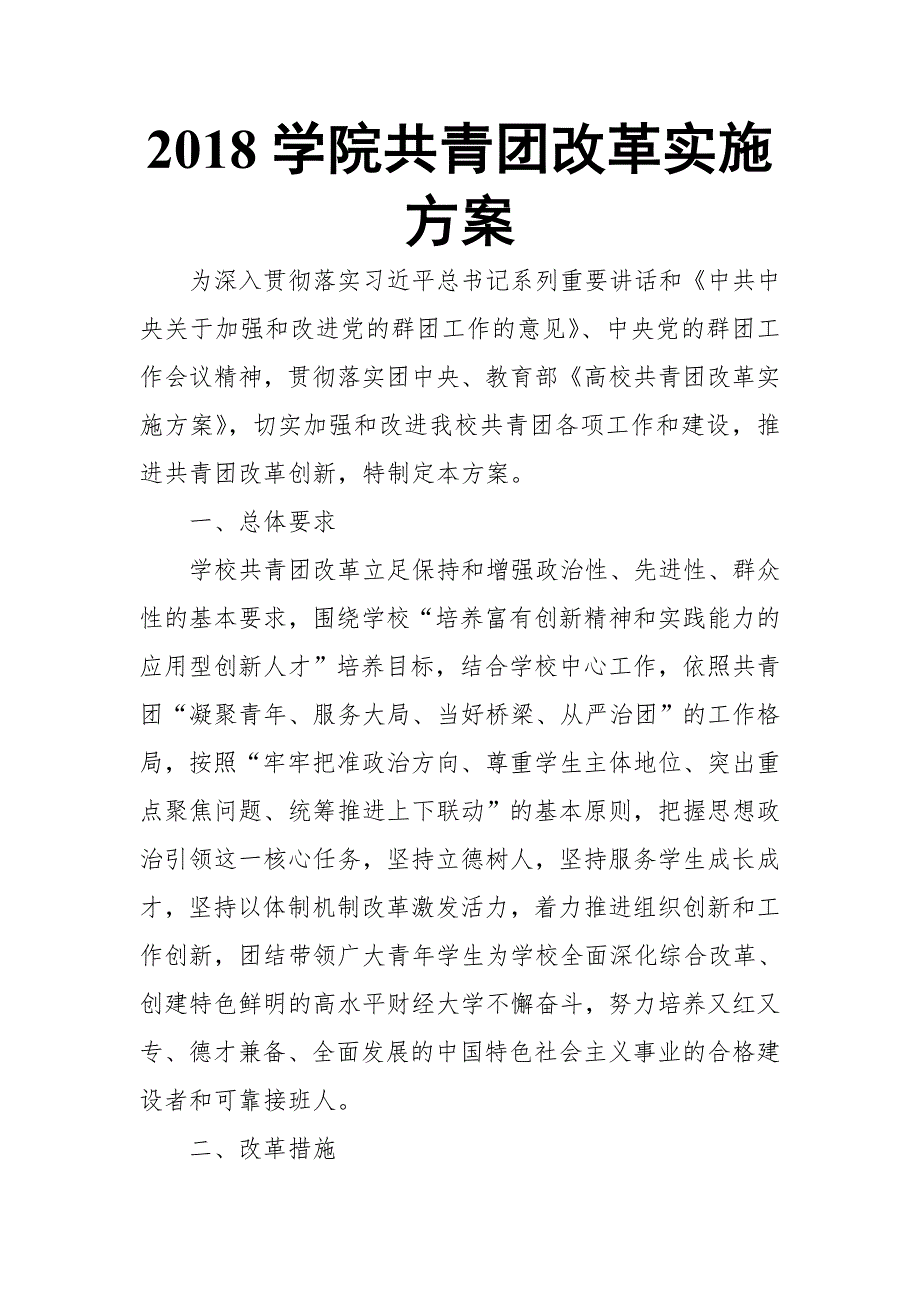 2018 学院共青团改革实施方案

为深入贯彻落实习近平总书记系列重要讲话和《中共中央关于加强和改进党的群团工作的意见》、中央党的群团工作会议精神，贯彻落实团中央、教育部《高校共青团改革实施方案》，切实加强和改进我校共青团各项工作和建设，推进共青团改革创新，特制定本方案。

一、总体要求

学校共青团改革立足保持和增强政治性、先进性、群众性的基本要求，围绕学校“培养富有创新精神和实践能力的应用型创新人才”培养目标，结合学校中心工作，依照共青团“凝聚青年、服务大局、当好桥梁、从严治团”的工作格局，按照“牢牢把准政治方向、尊重学生主体地位、突出重点聚焦问题、统筹推进上下联动”的基本原则，把握思想政治引领这一核心任务，坚持立德树人，坚持服务学生成长成才，坚持以体制机制改革激发活力，着力推进组织创新和工作创新，团结带领广大青年学生为学校全面深化综合改革、创建特色鲜明的高水平财经大学不懈奋斗，努力培养又红又专、德才兼备、全面发展的中国特色社会主义事业的合格建设者和可靠接班人。

二、改革措施